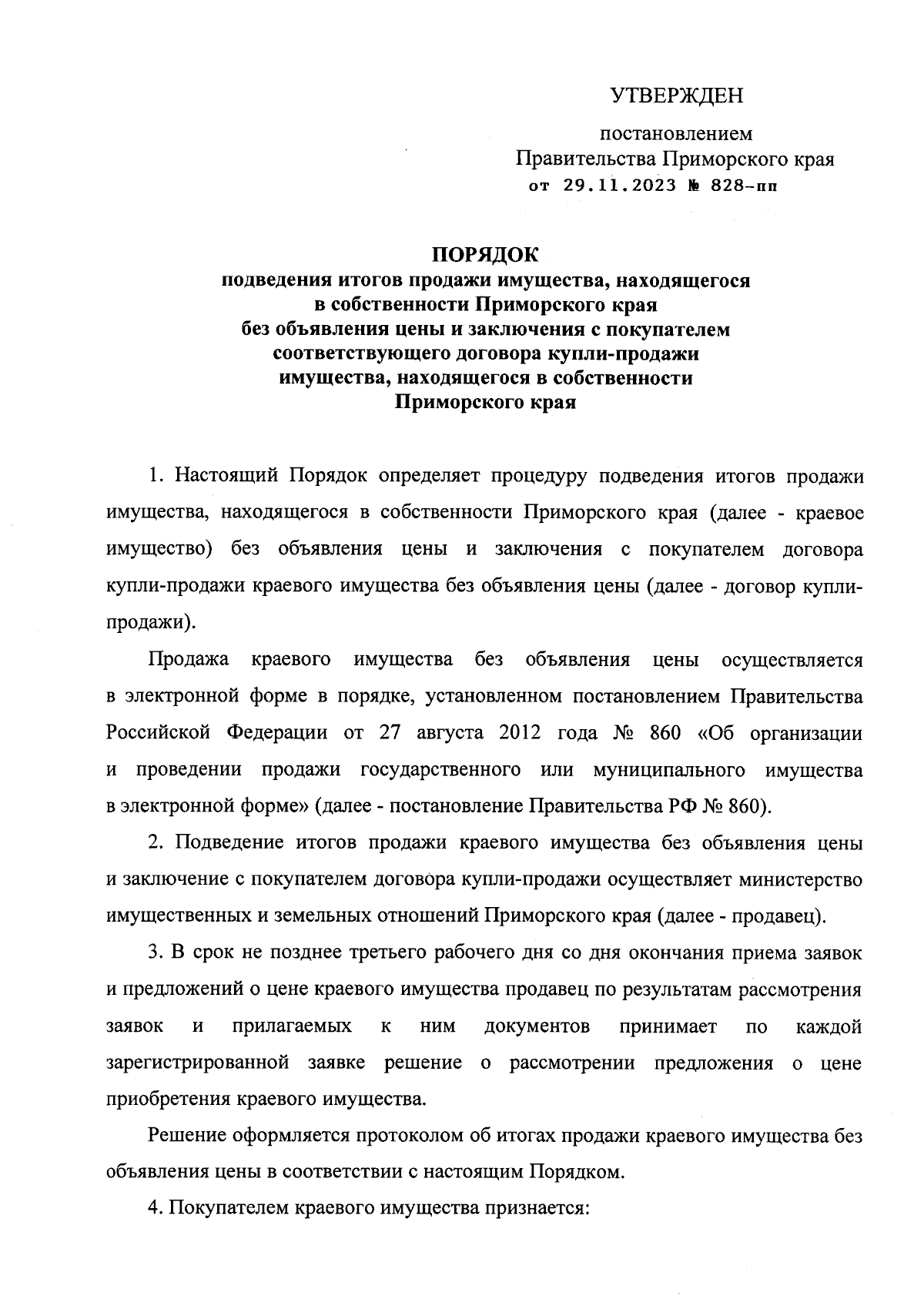 УТВЕРЖДЕН

постановлением
Правительства Приморского края
от 29.11.2023 № 828-пп

ПОРЯДОК
подведения итогов продажи имущества, находящегося в собственности Приморского края без объявления цены и заключения с покупателем соответствующего договора купли-продажи имущества, находящегося в собственности Приморского края

1. Настоящий Порядок определяет процедуру подведения итогов продажи имущества, находящегося в собственности Приморского края (далее - краевое имущество) без объявления цены и заключения с покупателем договора купли-продажи краевого имущества без объявления цены (далее - договор купли-продажи).

Продажа краевого имущества без объявления цены осуществляется в электронной форме в порядке, установленном постановлением Правительства Российской Федерации от 27 августа 2012 года № 860 «Об организации и проведении продажи государственного или муниципального имущества в электронной форме» (далее - постановление Правительства РФ № 860).

2. Подведение итогов продажи краевого имущества без объявления цены и заключение с покупателем договора купли-продажи осуществляет министерство имущественных и земельных отношений Приморского края (далее - продавец).

3. В срок не позднее третьего рабочего дня со дня окончания приема заявок и предложений о цене краевого имущества продавец по результатам рассмотрения заявок и прилагаемых к ним документов принимает по каждой зарегистрированной заявке решение о рассмотрении предложения о цене приобретения краевого имущества.

Решение оформляется протоколом об итогах продажи краевого имущества без объявления цены в соответствии с настоящим Порядком.

4. Покупателем краевого имущества признается: